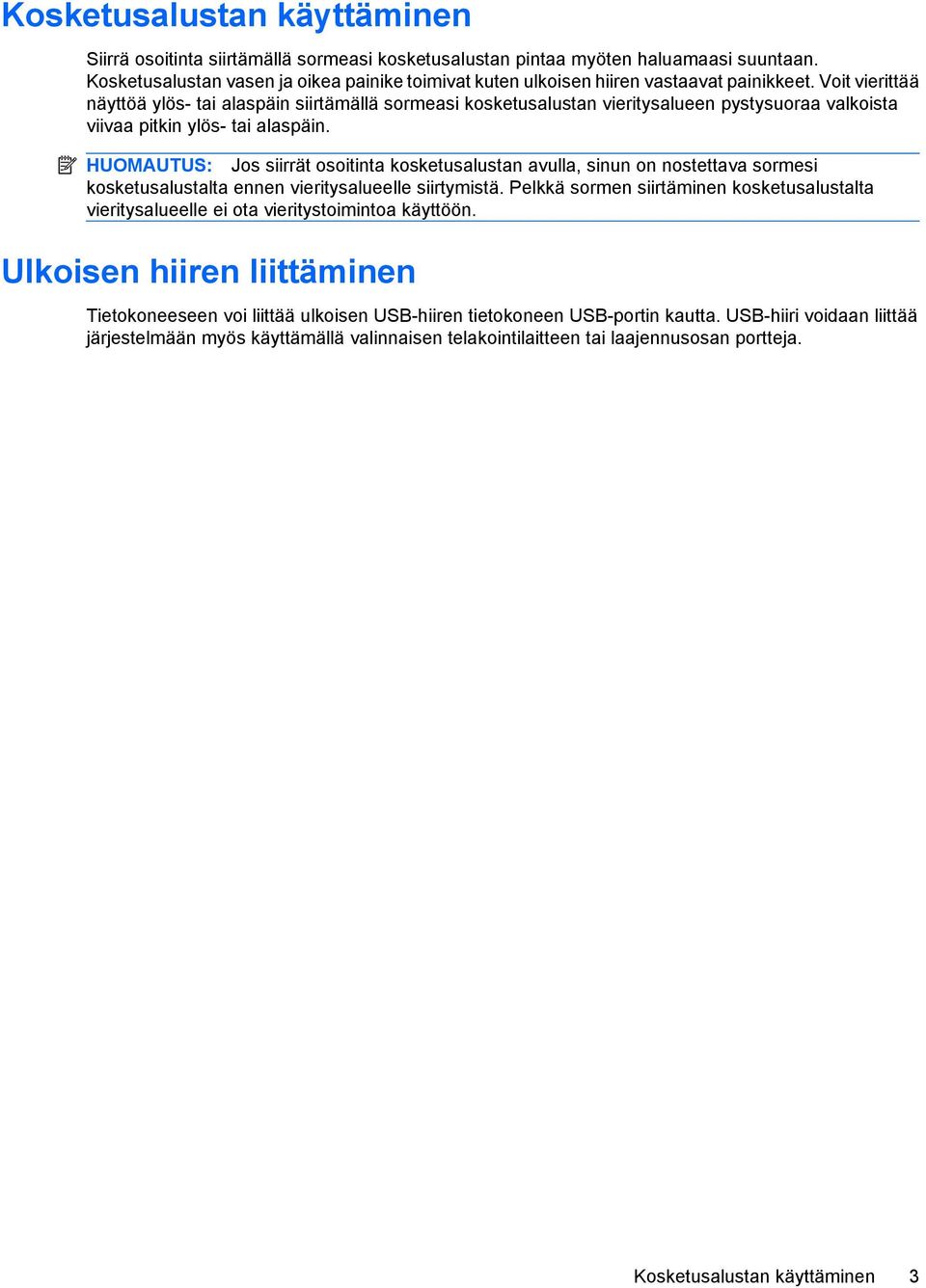 Kosketusalustan käyttäminen

Siirrä osoitinta siirtämällä sormeasi kosketusalustan pintaa myöten haluamaasi suuntaan. Kosketusalustan vasen ja oikea painike toimivat kuten ulkoisen hiiren vastaavat painikkeet. Voit vierittää näyttöä ylös- tai alaspäin siirtämällä sormeasi kosketusalustan vieritysalueen pystysuoraa valkoista viivaa pitkin ylös- tai alaspäin.

HUOMAUTUS: Jos siirrät osoitinta kosketusalustan avulla, sinun on nostettava sormesi kosketusalustalta ennen vieritysalueelle siirtymistä. Pelkkä sormen siirtäminen kosketusalustalta vieritysalueelle ei ota vieritystoimintoa käyttöön.

Ulkoisen hiiren liittäminen

Tietokoneeseen voi liittää ulkoisen USB-hiiren tietokoneen USB-portin kautta. USB-hiiri voidaan liittää järjestelmään myös käyttämällä valinnaisen telakointilaitteen tai laajennusosan portteja.

Kosketusalustan käyttäminen 3